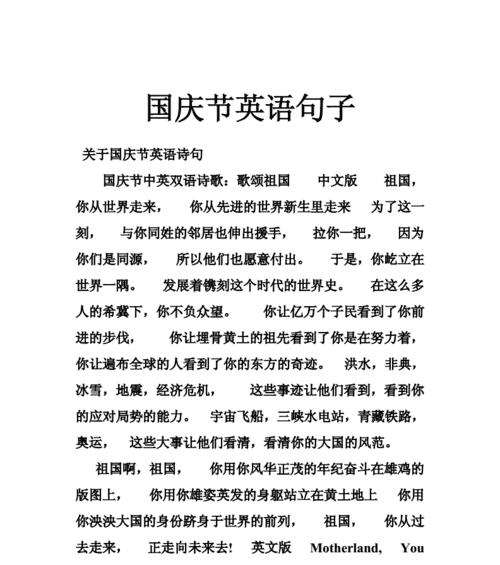 国庆节英语句子

关于国庆节英语诗句

国庆节中英双语诗歌：歌颂祖国 中文版 祖国，你从世界走来， 你从先进的世界新生里走来 为了这一刻， 与你同姓的邻居也伸出援手， 拉你一把， 因为你们是同源， 所以他们也愿意付出。 于是，你屹立在世界一隅。 发展着镌刻这个时代的世界史。 在这么多人的希冀下，你不负众望。 你让亿万个子民看到了你前进的步伐， 你让埋骨黄土的祖先看到了你是在努力着，你让遍布全球的人看到了你的东方的奇迹。 洪水，非典，冰雪，地震，经济危机， 这些事迹让他们看到，看到你的应对局势的能力。 宇宙飞船，三峡水电站，青藏铁路，奥运， 这些大事让他们看清，看清你的大国的风范。

祖国啊，祖国， 你用你风华正茂的年纪奋斗在雄鸡的版图上， 你用你雄姿英发的身躯站立在黄土地上 你用你泱泱大国的身份跻身于世界的前列， 祖国， 你从过去走来， 正走向未来去！ 英文版 Motherland, You